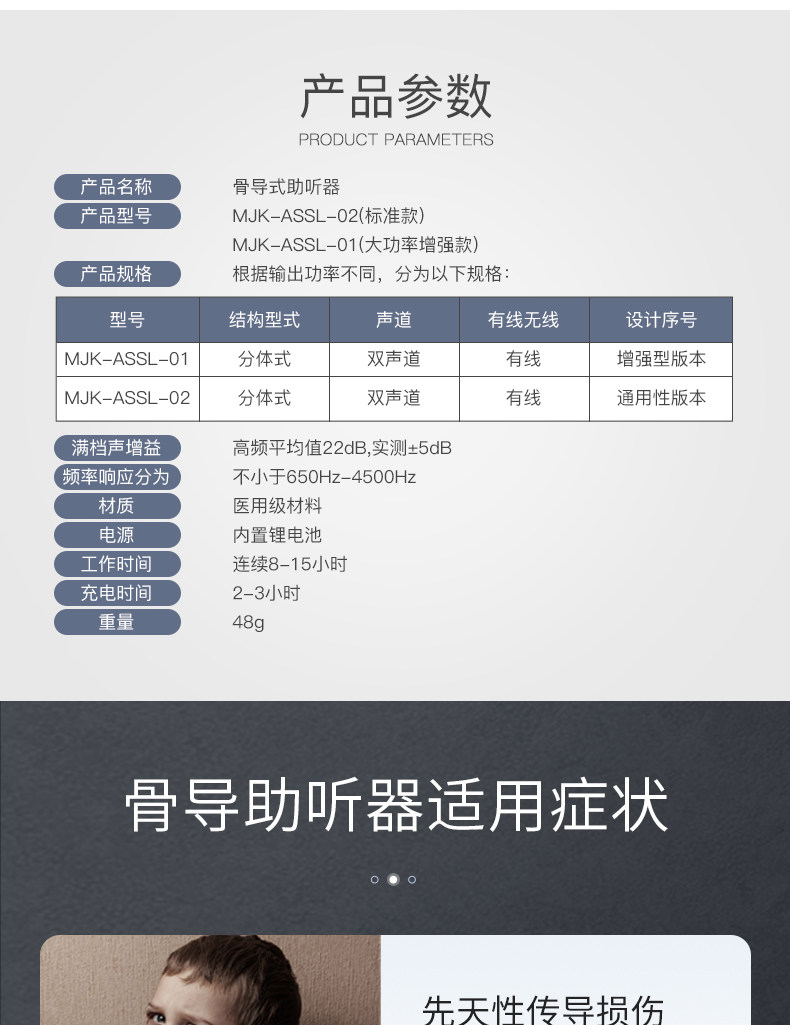 产品参数
PRODUCT PARAMETERS

产品名称 骨导式助听器
产品型号 MJK-ASSL-02(标准款)
MJK-ASSL-01(大功率增强款)
产品规格 根据输出功率不同，分为以下规格：

| 型号 | 结构型式 | 声道 | 有线无线 | 设计序号 |
|---|---|---|---|---|
| MJK-ASSL-01 | 分体式 | 双声道 | 有线 | 增强型版本 |
| MJK-ASSL-02 | 分体式 | 双声道 | 有线 | 通用性版本 |

满档声增益 高频平均值22dB,实测±5dB
频率响应分为 不小于650Hz-4500Hz
材质 医用级材料
电源 内置锂电池
工作时间 连续8-15小时
充电时间 2-3小时
重量 48g

骨导助听器适用症状

先天性传导损伤